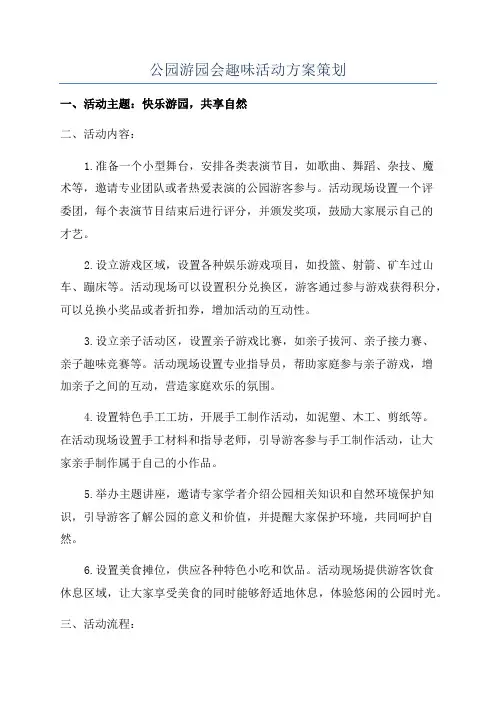 公园游园会趣味活动方案策划

一、活动主题：快乐游园，共享自然

二、活动内容：

1.准备一个小型舞台，安排各类表演节目，如歌曲、舞蹈、杂技、魔术等，邀请专业团队或者热爱表演的公园游客参与。活动现场设置一个评委团，每个表演节目结束后进行评分，并颁发奖项，鼓励大家展示自己的才艺。

2.设立游戏区域，设置各种娱乐游戏项目，如投篮、射箭、矿车过山车、蹦床等。活动现场可以设置积分兑换区，游客通过参与游戏获得积分，可以兑换小奖品或者折扣券，增加活动的互动性。

3.设立亲子活动区，设置亲子游戏比赛，如亲子拔河、亲子接力赛、亲子趣味竞赛等。活动现场设置专业指导员，帮助家庭参与亲子游戏，增加亲子之间的互动，营造家庭欢乐的氛围。

4.设置特色手工工坊，开展手工制作活动，如泥塑、木工、剪纸等。在活动现场设置手工材料和指导老师，引导游客参与手工制作活动，让大家亲手制作属于自己的小作品。

5.举办主题讲座，邀请专家学者介绍公园相关知识和自然环境保护知识，引导游客了解公园的意义和价值，并提醒大家保护环境，共同呵护自然。

6.设置美食摊位，供应各种特色小吃和饮品。活动现场提供游客饮食休息区域，让大家享受美食的同时能够舒适地休息，体验悠闲的公园时光。

三、活动流程：